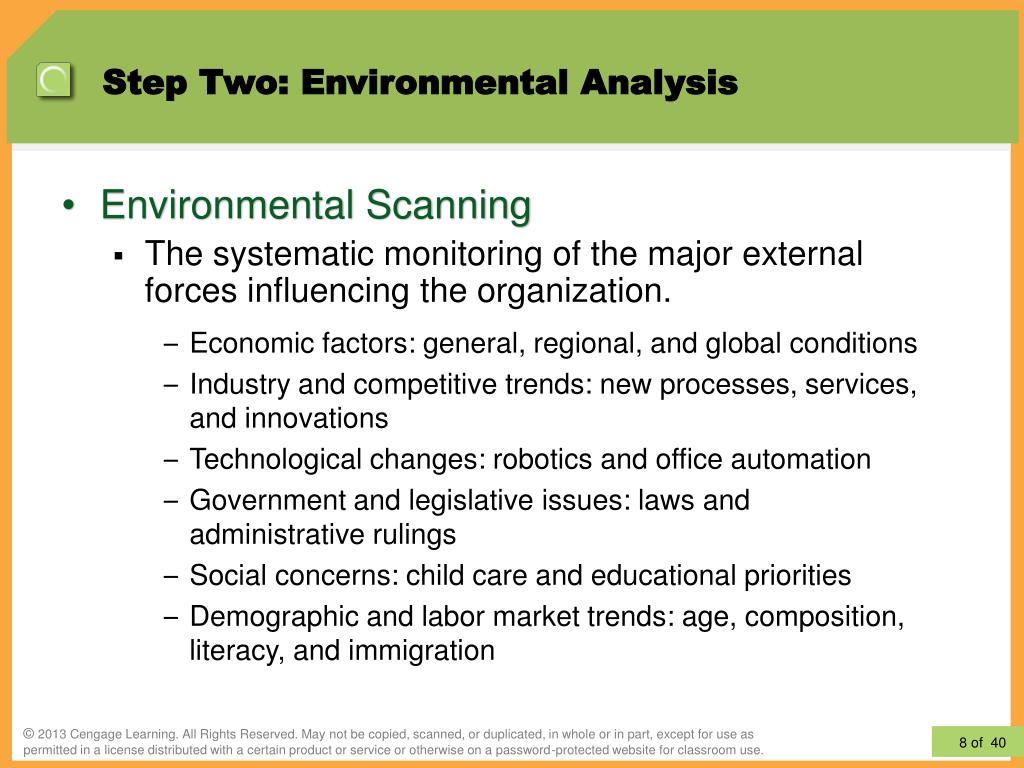 Step Two: Environmental Analysis

• Environmental Scanning

▪ The systematic monitoring of the major external forces influencing the organization.

– Economic factors: general, regional, and global conditions

– Industry and competitive trends: new processes, services, and innovations

– Technological changes: robotics and office automation

– Government and legislative issues: laws and administrative rulings

– Social concerns: child care and educational priorities

– Demographic and labor market trends: age, composition, literacy, and immigration

© 2013 Cengage Learning. All Rights Reserved. May not be copied, scanned, or duplicated, in whole or in part, except for use as permitted in a license distributed with a certain product or service or otherwise on a password-protected website for classroom use.

8 of 40